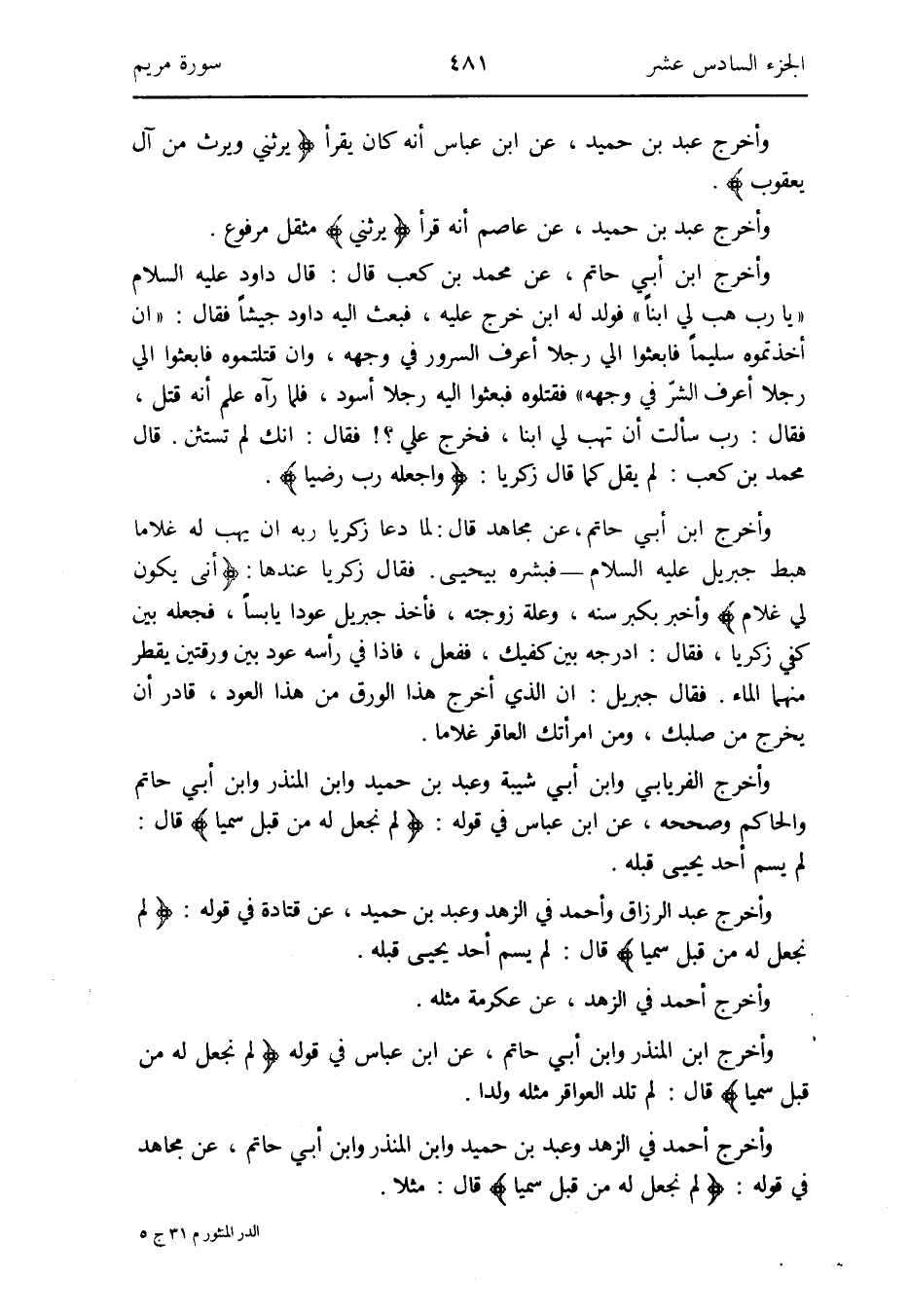 الجزء السادس عشر ٤٨١ سورة مريم

وأخرج عبد بن حميد ، عن ابن عباس أنه كان يقرأ ﴿ يرثني ويرث من آل يعقوب ﴾ .

وأخرج عبد بن حميد ، عن عاصم أنه قرأ ﴿ يرثني ﴾ مثقل مرفوع .

وأخرج ابن أبي حاتم ، عن محمد بن كعب قال : قال داود عليه السلام «يا رب هب لي ابناً» فولد له ابن خرج عليه ، فبعث اليه داود جيشاً فقال : «ان أخذتموه سليماً فابعثوا الي رجلا أعرف السرور في وجهه ، وان قتلتموه فابعثوا الي رجلا أعرف الشرّ في وجهه» فقتلوه فبعثوا اليه رجلا أسود ، فلما رآه علم أنه قتل ، فقال : رب سألت أن تهب لي ابنا ، فخرج علي ؟! فقال : انك لم تستثن . قال محمد بن كعب : لم يقل كما قال زكريا : ﴿ واجعله رب رضيا ﴾ .

وأخرج ابن أبي حاتم ، عن مجاهد قال : لما دعا زكريا ربه ان يهب له غلاما هبط جبريل عليه السلام — فبشره بيحيى . فقال زكريا عندها : ﴿ أنى يكون لي غلام ﴾ وأخبر بكبر سنه ، وعلة زوجته ، فأخذ جبريل عودا يابساً ، فجعله بين كفي زكريا ، فقال : ادرجه بين كفيك ، ففعل ، فاذا في رأسه عود بين ورقتين يقطر منهما الماء . فقال جبريل : ان الذي أخرج هذا الورق من هذا العود ، قادر أن يخرج من صلبك ، ومن امرأتك العاقر غلاما .

وأخرج الفريابي وابن أبي شيبة وعبد بن حميد وابن المنذر وابن أبي حاتم والحاكم وصححه ، عن ابن عباس في قوله : ﴿ لم نجعل له من قبل سميا ﴾ قال : لم يسم أحد يحيى قبله .

وأخرج عبد الرزاق وأحمد في الزهد وعبد بن حميد ، عن قتادة في قوله : ﴿ لم نجعل له من قبل سميا ﴾ قال : لم يسم أحد يحيى قبله .

وأخرج أحمد في الزهد ، عن عكرمة مثله .

وأخرج ابن المنذر وابن أبي حاتم ، عن ابن عباس في قوله ﴿ لم نجعل له من قبل سميا ﴾ قال : لم تلد العواقر مثله ولدا .

وأخرج أحمد في الزهد وعبد بن حميد وابن المنذر وابن أبي حاتم ، عن مجاهد في قوله : ﴿ لم نجعل له من قبل سميا ﴾ قال : مثلا .

الدر المنثور م ٣١ ج ٥